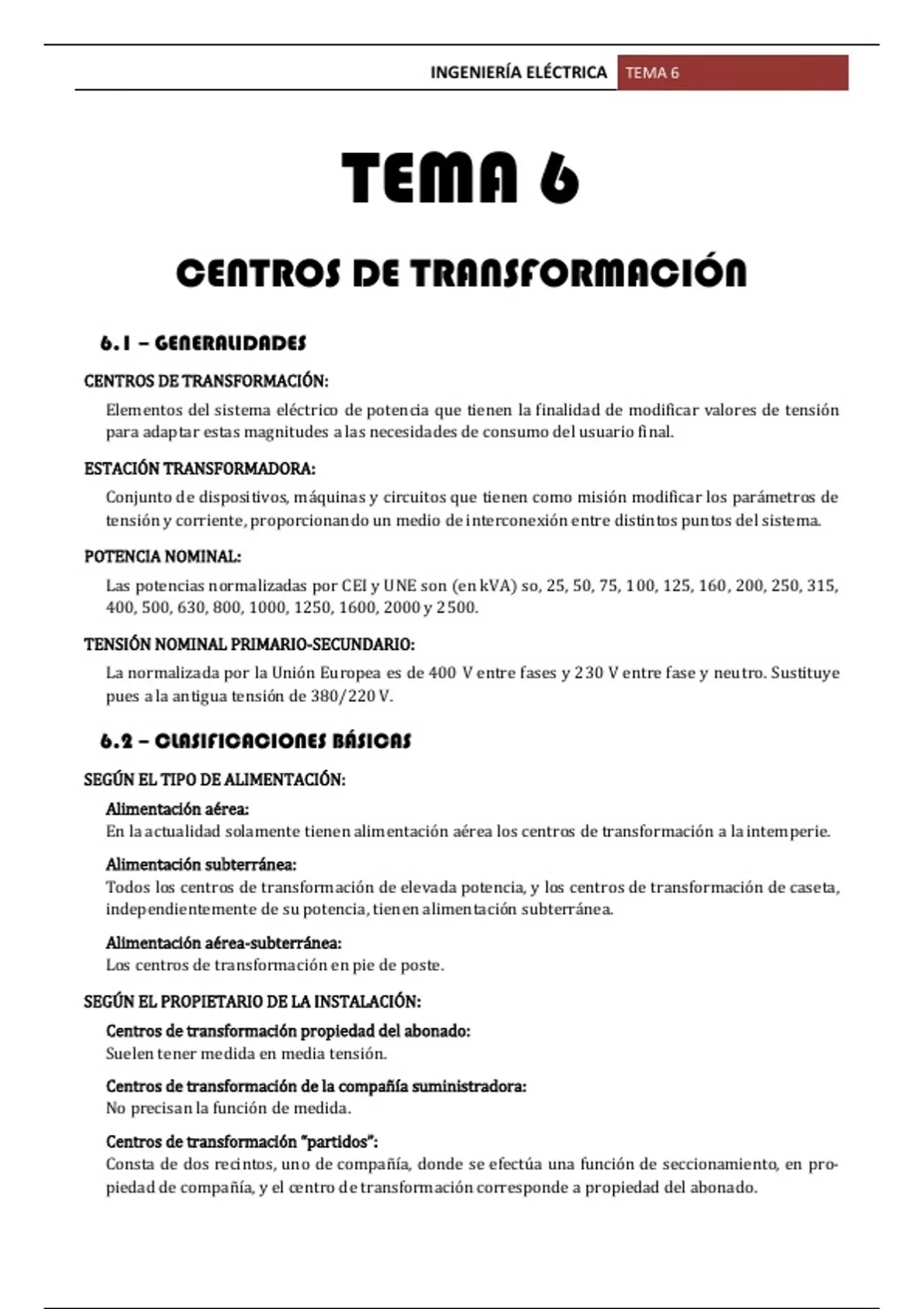 INGENIERÍA ELÉCTRICA TEMA 6

TEMA 6

CENTROS DE TRANSFORMACIÓN

6.1 – GENERALIDADES

CENTROS DE TRANSFORMACIÓN:

Elementos del sistema eléctrico de potencia que tienen la finalidad de modificar valores de tensión para adaptar estas magnitudes a las necesidades de consumo del usuario final.

ESTACIÓN TRANSFORMADORA:

Conjunto de dispositivos, máquinas y circuitos que tienen como misión modificar los parámetros de tensión y corriente, proporcionando un medio de interconexión entre distintos puntos del sistema.

POTENCIA NOMINAL:

Las potencias normalizadas por CEI y UNE son (en kVA) so, 25, 50, 75, 100, 125, 160, 200, 250, 315, 400, 500, 630, 800, 1000, 1250, 1600, 2000 y 2500.

TENSIÓN NOMINAL PRIMARIO-SECUNDARIO:

La normalizada por la Unión Europea es de 400 V entre fases y 230 V entre fase y neutro. Sustituye pues a la antigua tensión de 380/220 V.

6.2 – CLASIFICACIONES BÁSICAS

SEGÚN EL TIPO DE ALIMENTACIÓN:

Alimentación aérea:
En la actualidad solamente tienen alimentación aérea los centros de transformación a la intemperie.

Alimentación subterránea:
Todos los centros de transformación de elevada potencia, y los centros de transformación de caseta, independientemente de su potencia, tienen alimentación subterránea.

Alimentación aérea-subterránea:
Los centros de transformación en pie de poste.

SEGÚN EL PROPIETARIO DE LA INSTALACIÓN:

Centros de transformación propiedad del abonado:
Suelen tener medida en media tensión.

Centros de transformación de la compañía suministradora:
No precisan la función de medida.

Centros de transformación "partidos":
Consta de dos recintos, uno de compañía, donde se efectúa una función de seccionamiento, en propiedad de compañía, y el centro de transformación corresponde a propiedad del abonado.